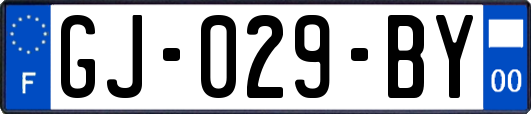 F
GJ-029-BY
00